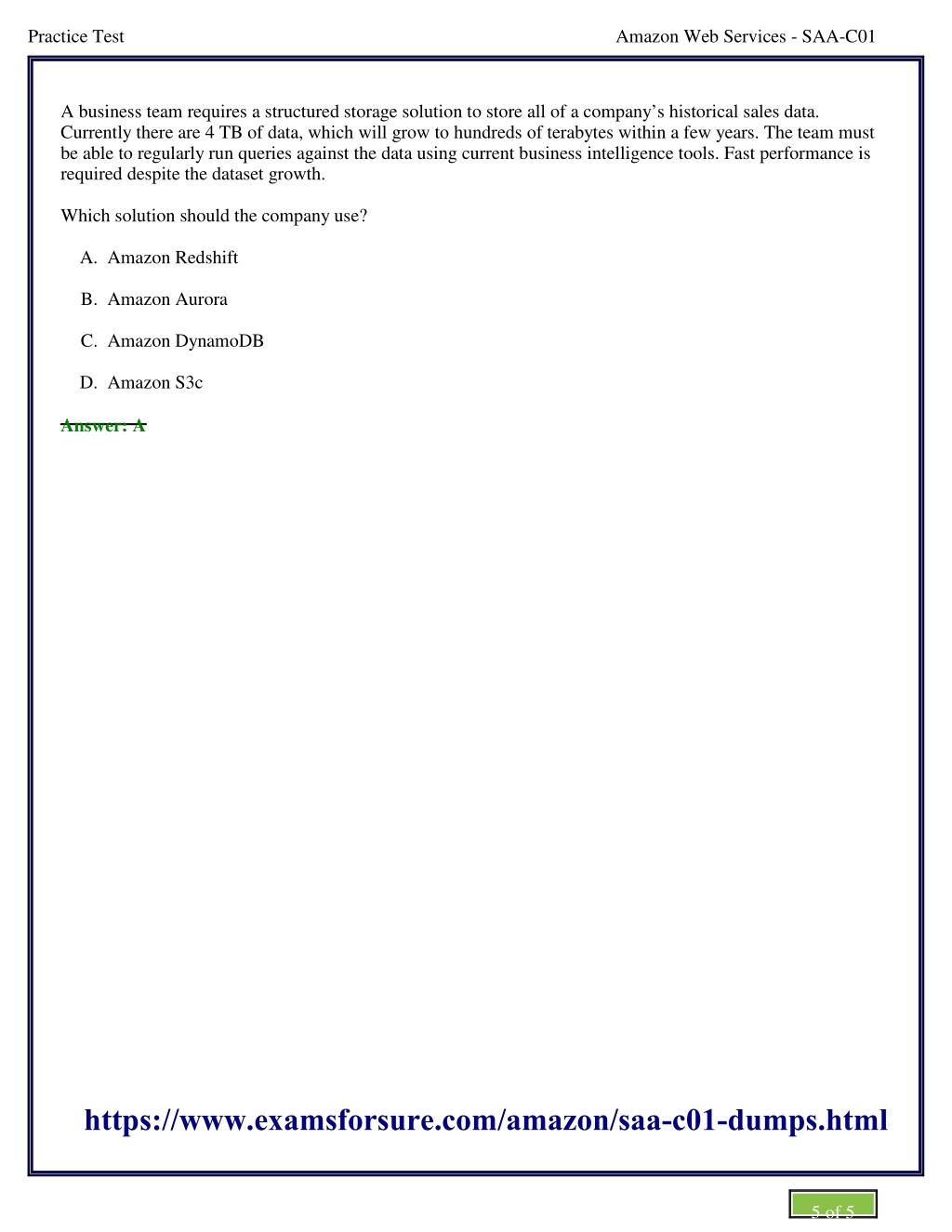 Practice Test

Amazon Web Services - SAA-C01

A business team requires a structured storage solution to store all of a company's historical sales data. Currently there are 4 TB of data, which will grow to hundreds of terabytes within a few years. The team must be able to regularly run queries against the data using current business intelligence tools. Fast performance is required despite the dataset growth.

Which solution should the company use?

A. Amazon Redshift

B. Amazon Aurora

C. Amazon DynamoDB

D. Amazon S3c

Answer: A

https://www.examsforsure.com/amazon/saa-c01-dumps.html

5 of 5